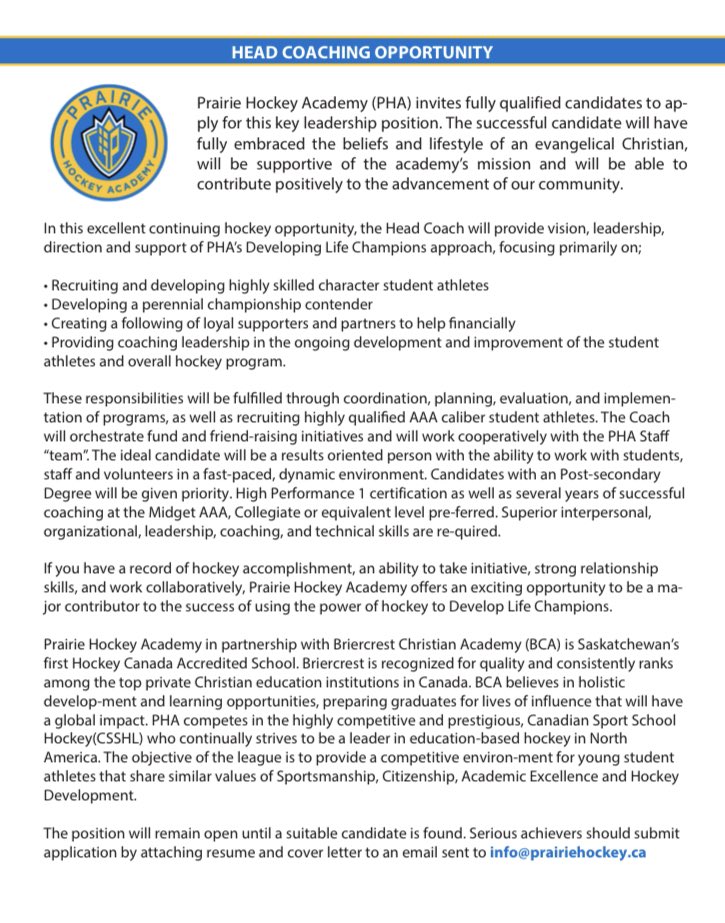 HEAD COACHING OPPORTUNITY

PRAIRIE HOCKEY ACADEMY

Prairie Hockey Academy (PHA) invites fully qualified candidates to apply for this key leadership position. The successful candidate will have fully embraced the beliefs and lifestyle of an evangelical Christian, will be supportive of the academy's mission and will be able to contribute positively to the advancement of our community.

In this excellent continuing hockey opportunity, the Head Coach will provide vision, leadership, direction and support of PHA's Developing Life Champions approach, focusing primarily on;

• Recruiting and developing highly skilled character student athletes
• Developing a perennial championship contender
• Creating a following of loyal supporters and partners to help financially
• Providing coaching leadership in the ongoing development and improvement of the student athletes and overall hockey program.

These responsibilities will be fulfilled through coordination, planning, evaluation, and implementation of programs, as well as recruiting highly qualified AAA caliber student athletes. The Coach will orchestrate fund and friend-raising initiatives and will work cooperatively with the PHA Staff "team". The ideal candidate will be a results oriented person with the ability to work with students, staff and volunteers in a fast-paced, dynamic environment. Candidates with an Post-secondary Degree will be given priority. High Performance 1 certification as well as several years of successful coaching at the Midget AAA, Collegiate or equivalent level pre-ferred. Superior interpersonal, organizational, leadership, coaching, and technical skills are re-quired.

If you have a record of hockey accomplishment, an ability to take initiative, strong relationship skills, and work collaboratively, Prairie Hockey Academy offers an exciting opportunity to be a major contributor to the success of using the power of hockey to Develop Life Champions.

Prairie Hockey Academy in partnership with Briercrest Christian Academy (BCA) is Saskatchewan's first Hockey Canada Accredited School. Briercrest is recognized for quality and consistently ranks among the top private Christian education institutions in Canada. BCA believes in holistic develop-ment and learning opportunities, preparing graduates for lives of influence that will have a global impact. PHA competes in the highly competitive and prestigious, Canadian Sport School Hockey(CSSHL) who continually strives to be a leader in education-based hockey in North America. The objective of the league is to provide a competitive environ-ment for young student athletes that share similar values of Sportsmanship, Citizenship, Academic Excellence and Hockey Development.

The position will remain open until a suitable candidate is found. Serious achievers should submit application by attaching resume and cover letter to an email sent to info@prairiehockey.ca